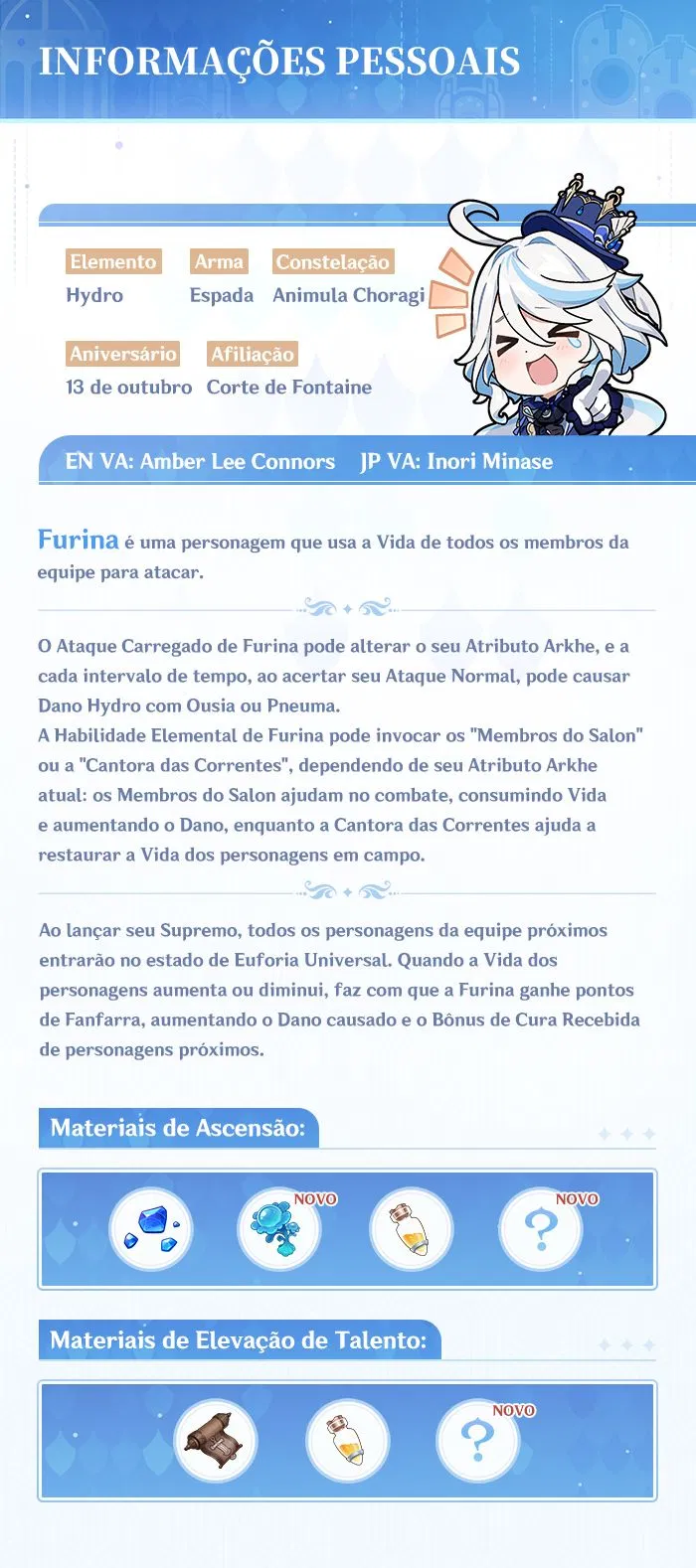 INFORMAÇÕES PESSOAIS

Elemento
Hydro

Arma
Espada

Constelação
Animula Choragi

Aniversário
13 de outubro

Afiliação
Corte de Fontaine

EN VA: Amber Lee Connors JP VA: Inori Minase

Furina é uma personagem que usa a Vida de todos os membros da equipe para atacar.

O Ataque Carregado de Furina pode alterar o seu Atributo Arkhe, e a cada intervalo de tempo, ao acertar seu Ataque Normal, pode causar Dano Hydro com Ousia ou Pneuma.
A Habilidade Elemental de Furina pode invocar os "Membros do Salon" ou a "Cantora das Correntes", dependendo de seu Atributo Arkhe atual: os Membros do Salon ajudam no combate, consumindo Vida e aumentando o Dano, enquanto a Cantora das Correntes ajuda a restaurar a Vida dos personagens em campo.

Ao lançar seu Supremo, todos os personagens da equipe próximos entrarão no estado de Euforia Universal. Quando a Vida dos personagens aumenta ou diminui, faz com que a Furina ganhe pontos de Fanfarra, aumentando o Dano causado e o Bônus de Cura Recebida de personagens próximos.

Materiais de Ascensão:

NOVO

NOVO

Materiais de Elevação de Talento:

NOVO